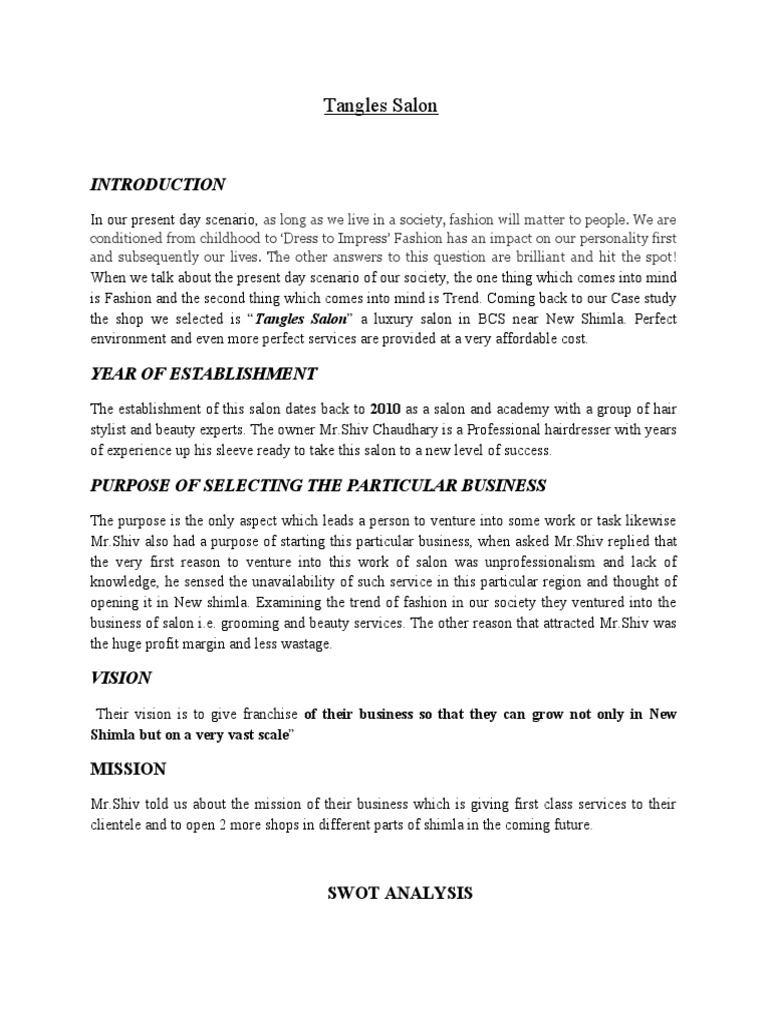 Tangles Salon

INTRODUCTION

In our present day scenario, as long as we live in a society, fashion will matter to people. We are conditioned from childhood to 'Dress to Impress' Fashion has an impact on our personality first and subsequently our lives. The other answers to this question are brilliant and hit the spot! When we talk about the present day scenario of our society, the one thing which comes into mind is Fashion and the second thing which comes into mind is Trend. Coming back to our Case study the shop we selected is "Tangles Salon" a luxury salon in BCS near New Shimla. Perfect environment and even more perfect services are provided at a very affordable cost.

YEAR OF ESTABLISHMENT

The establishment of this salon dates back to 2010 as a salon and academy with a group of hair stylist and beauty experts. The owner Mr.Shiv Chaudhary is a Professional hairdresser with years of experience up his sleeve ready to take this salon to a new level of success.

PURPOSE OF SELECTING THE PARTICULAR BUSINESS

The purpose is the only aspect which leads a person to venture into some work or task likewise Mr.Shiv also had a purpose of starting this particular business, when asked Mr.Shiv replied that the very first reason to venture into this work of salon was unprofessionalism and lack of knowledge, he sensed the unavailability of such service in this particular region and thought of opening it in New shimla. Examining the trend of fashion in our society they ventured into the business of salon i.e. grooming and beauty services. The other reason that attracted Mr.Shiv was the huge profit margin and less wastage.

VISION

Their vision is to give franchise of their business so that they can grow not only in New Shimla but on a very vast scale"

MISSION

Mr.Shiv told us about the mission of their business which is giving first class services to their clientele and to open 2 more shops in different parts of shimla in the coming future.

SWOT ANALYSIS